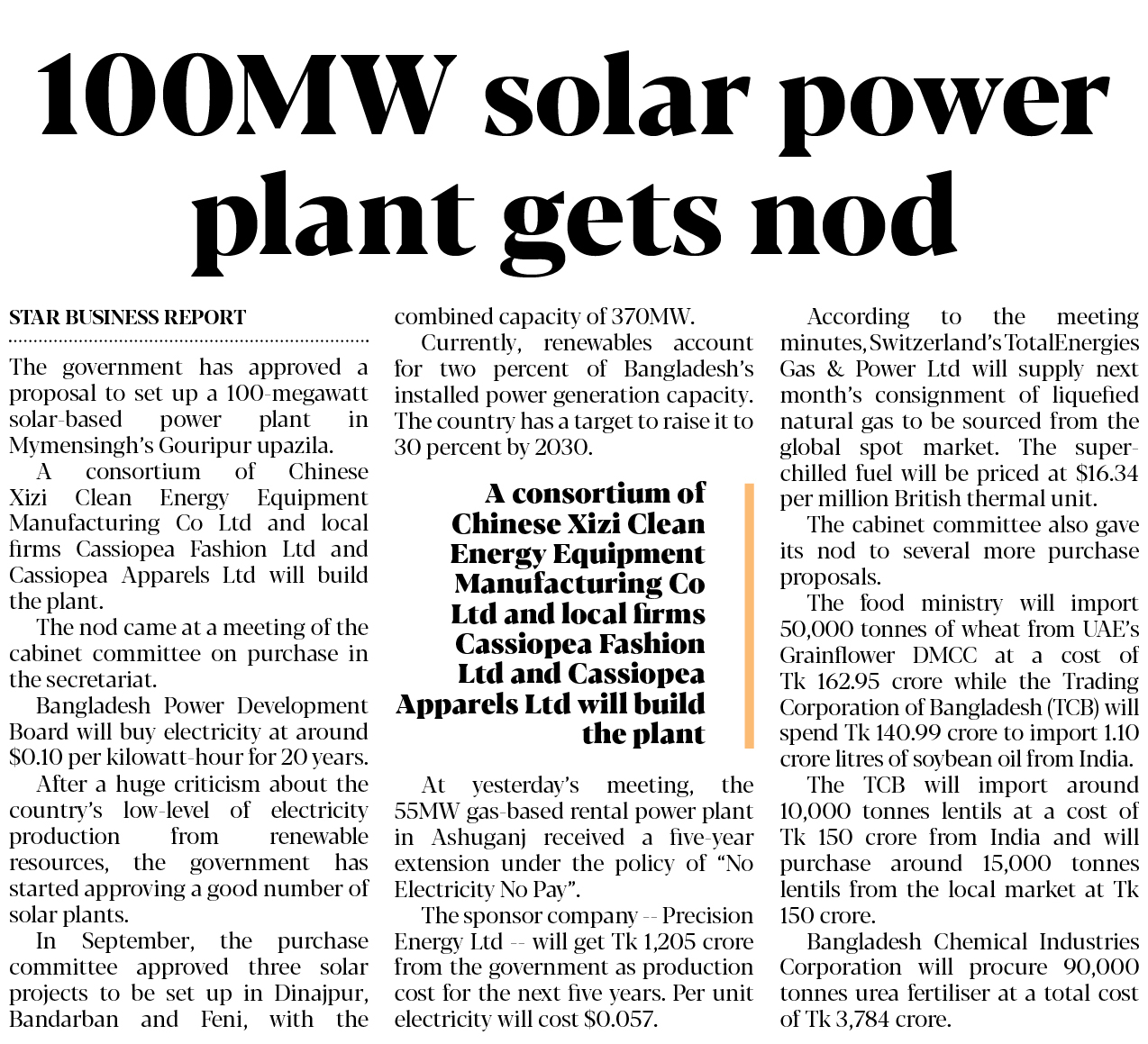 100MW solar power plant gets nod

STAR BUSINESS REPORT

The government has approved a proposal to set up a 100-megawatt solar-based power plant in Mymensingh's Gouripur upazila.

A consortium of Chinese Xizi Clean Energy Equipment Manufacturing Co Ltd and local firms Cassiopea Fashion Ltd and Cassiopea Apparels Ltd will build the plant.

The nod came at a meeting of the cabinet committee on purchase in the secretariat.

Bangladesh Power Development Board will buy electricity at around $0.10 per kilowatt-hour for 20 years.

After a huge criticism about the country's low-level of electricity production from renewable resources, the government has started approving a good number of solar plants.

In September, the purchase committee approved three solar projects to be set up in Dinajpur, Bandarban and Feni, with the combined capacity of 370MW.

Currently, renewables account for two percent of Bangladesh's installed power generation capacity. The country has a target to raise it to 30 percent by 2030.

A consortium of Chinese Xizi Clean Energy Equipment Manufacturing Co Ltd and local firms Cassiopea Fashion Ltd and Cassiopea Apparels Ltd will build the plant

At yesterday's meeting, the 55MW gas-based rental power plant in Ashuganj received a five-year extension under the policy of "No Electricity No Pay".

The sponsor company -- Precision Energy Ltd -- will get Tk 1,205 crore from the government as production cost for the next five years. Per unit electricity will cost $0.057.

According to the meeting minutes, Switzerland's TotalEnergies Gas & Power Ltd will supply next month's consignment of liquefied natural gas to be sourced from the global spot market. The super-chilled fuel will be priced at $16.34 per million British thermal unit.

The cabinet committee also gave its nod to several more purchase proposals.

The food ministry will import 50,000 tonnes of wheat from UAE's Grainflower DMCC at a cost of Tk 162.95 crore while the Trading Corporation of Bangladesh (TCB) will spend Tk 140.99 crore to import 1.10 crore litres of soybean oil from India.

The TCB will import around 10,000 tonnes lentils at a cost of Tk 150 crore from India and will purchase around 15,000 tonnes lentils from the local market at Tk 150 crore.

Bangladesh Chemical Industries Corporation will procure 90,000 tonnes urea fertiliser at a total cost of Tk 3,784 crore.